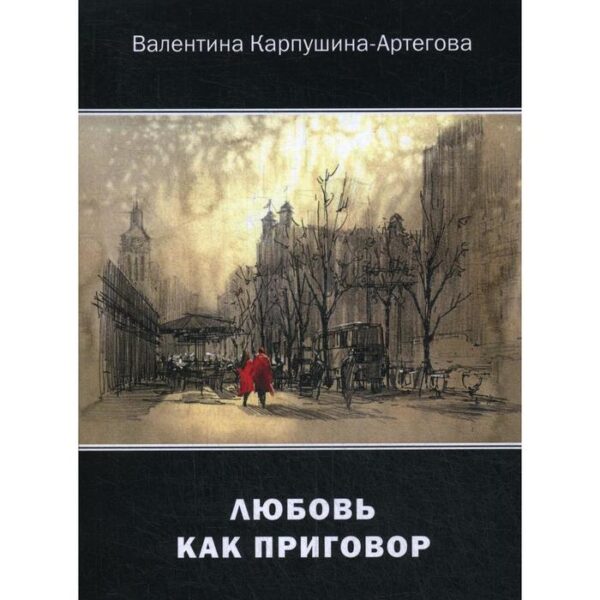 Валентина Карпушина-Артегова

ЛЮБОВЬ
КАК ПРИГОВОР